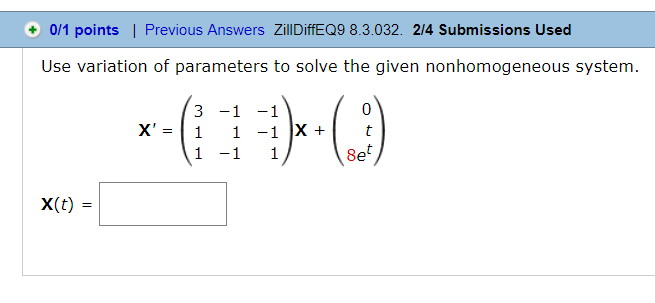 0/1 points | Previous Answers ZillDiffEQ9 8.3.032. 2/4 Submissions Used

Use variation of parameters to solve the given nonhomogeneous system.

$\mathbf{X}' = \begin{pmatrix} 3 & -1 & -1 \\ 1 & 1 & -1 \\ 1 & -1 & 1 \end{pmatrix}\mathbf{X} + \begin{pmatrix} 0 \\ t \\ 8e^t \end{pmatrix}$

$\mathbf{X}(t) =$